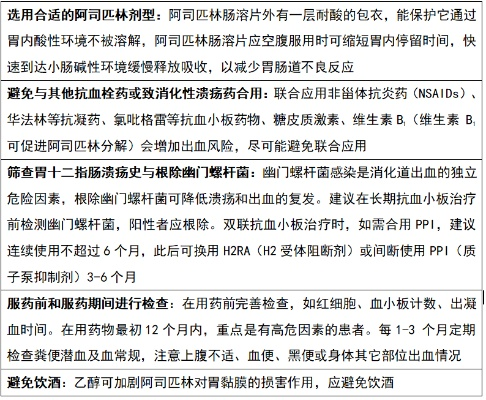 | 选用合适的阿司匹林剂型：阿司匹林肠溶片外有一层耐酸的包衣，能保护它通过胃内酸性环境不被溶解，阿司匹林肠溶片应空腹服用时可缩短胃内停留时间，快速到达小肠碱性环境缓慢释放吸收，以减少胃肠道不良反应 |
|---|
| 避免与其他抗血栓药或致消化性溃疡药合用：联合应用非甾体抗炎药（NSAIDs）、华法林等抗凝药、氯吡格雷等抗血小板药物、糖皮质激素、维生素 $B_1$（维生素 $B_1$ 可促进阿司匹林分解）会增加出血风险，尽可能避免联合应用 |
| 筛查胃十二指肠溃疡史与根除幽门螺杆菌：幽门螺杆菌感染是消化道出血的独立危险因素，根除幽门螺杆菌可降低溃疡和出血的复发。建议在长期抗血小板治疗前检测幽门螺杆菌，阳性者应根除。双联抗血小板治疗时，如需合用 PPI，建议连续使用不超过 6 个月，此后可换用 H2RA（H2 受体阻断剂）或间断使用 PPI（质子泵抑制剂）3-6 个月 |
| 服药前和服药期间进行检查：在用药前完善检查，如红细胞、血小板计数、出凝血时间。在用药物最初 12 个月内，重点是有高危因素的患者。每 1-3 个月定期检查粪便潜血及血常规，注意上腹不适、血便、黑便或身体其它部位出血情况 |
| 避免饮酒：乙醇可加剧阿司匹林对胃黏膜的损害作用，应避免饮酒 |